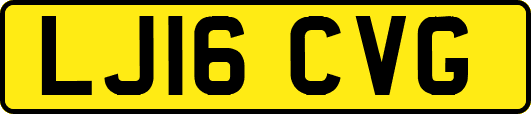 LJ16 CVG